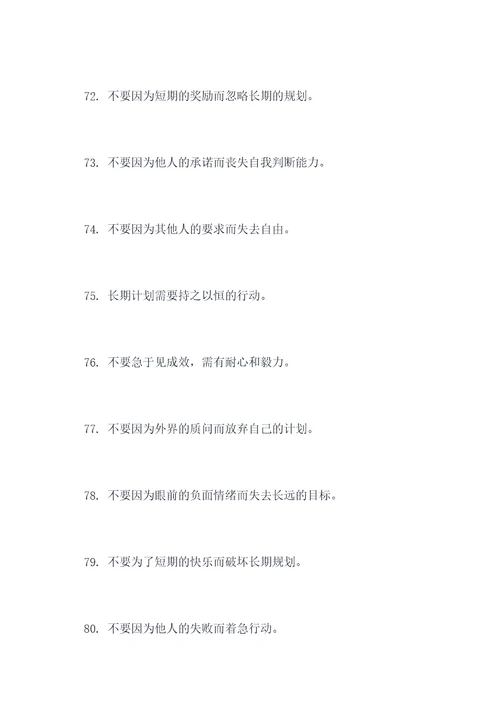 72. 不要因为短期的奖励而忽略长期的规划。

73. 不要因为他人的承诺而丧失自我判断能力。

74. 不要因为其他人的要求而失去自由。

75. 长期计划需要持之以恒的行动。

76. 不要急于见成效，需有耐心和毅力。

77. 不要因为外界的质问而放弃自己的计划。

78. 不要因为眼前的负面情绪而失去长远的目标。

79. 不要为了短期的快乐而破坏长期规划。

80. 不要因为他人的失败而着急行动。